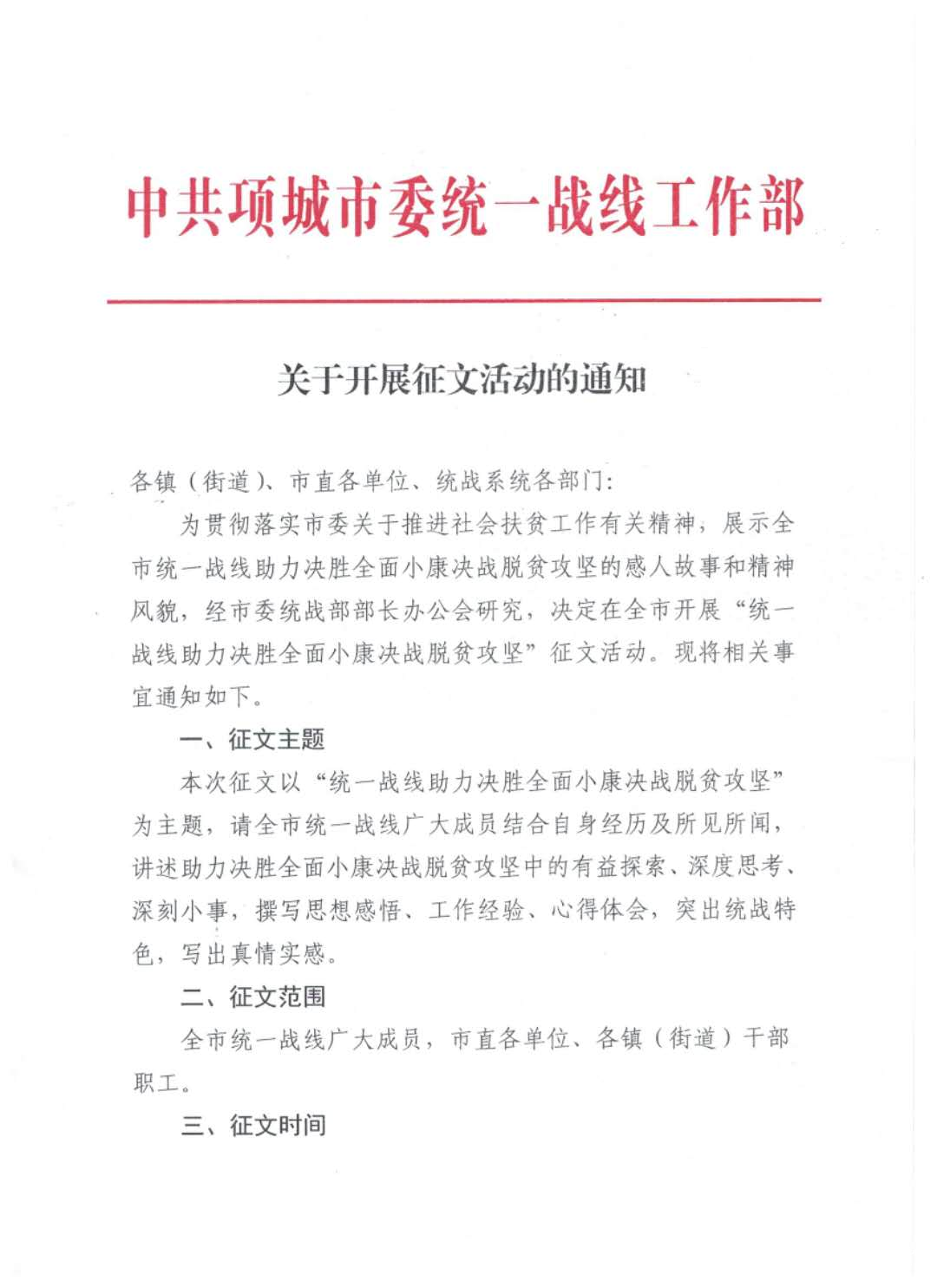 中共项城市委统一战线工作部

关于开展征文活动的通知

各镇（街道）、市直各单位、统战系统各部门：

为贯彻落实市委关于推进社会扶贫工作有关精神，展示全市统一战线助力决胜全面小康决战脱贫攻坚的感人故事和精神风貌，经市委统战部部长办公会研究，决定在全市开展“统一战线助力决胜全面小康决战脱贫攻坚”征文活动。现将相关事宜通知如下。

一、征文主题

本次征文以“统一战线助力决胜全面小康决战脱贫攻坚”为主题，请全市统一战线广大成员结合自身经历及所见所闻，讲述助力决胜全面小康决战脱贫攻坚中的有益探索、深度思考、深刻小事，撰写思想感悟、工作经验、心得体会，突出统战特色，写出真情实感。

二、征文范围

全市统一战线广大成员，市直各单位、各镇（街道）干部职工。

三、征文时间